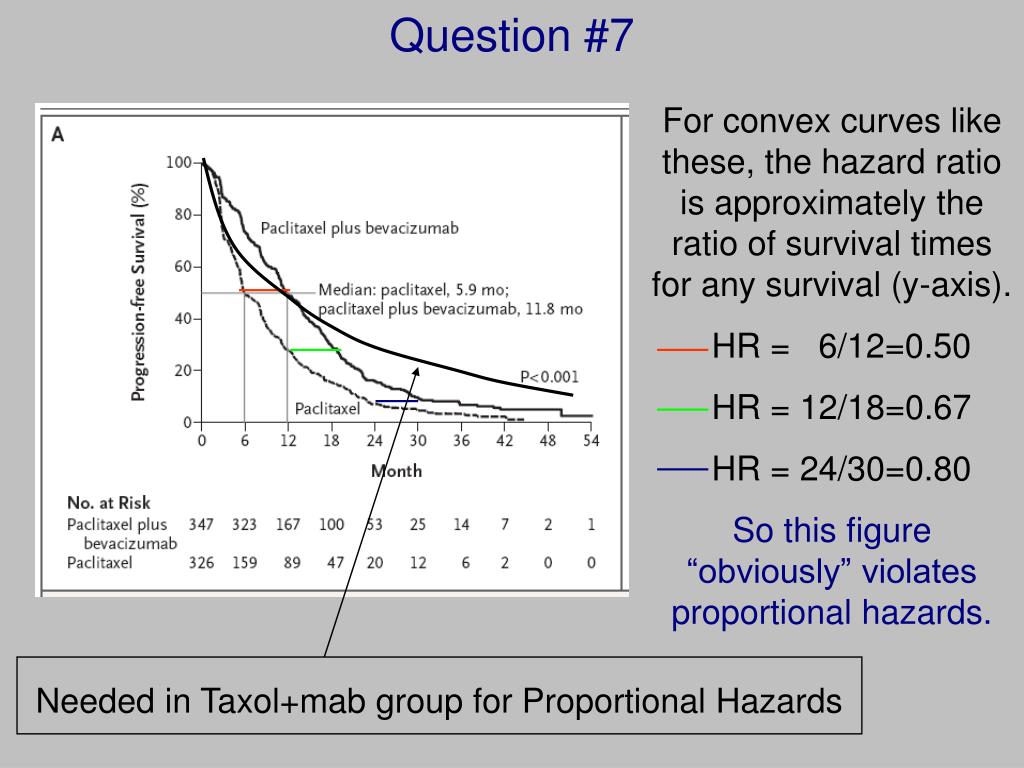 Question #7

A

Progression-free Survival (%)

100
80
60
40
20
0

Paclitaxel plus bevacizumab

Median: paclitaxel, 5.9 mo; paclitaxel plus bevacizumab, 11.8 mo

P<0.001

Paclitaxel

0 6 12 18 24 30 36 42 48 54

Month

No. at Risk

| | | | | | | | | | | |
|---|---|---|---|---|---|---|---|---|---|---|
| Paclitaxel plus bevacizumab | 347 | 323 | 167 | 100 | 53 | 25 | 14 | 7 | 2 | 1 |
| Paclitaxel | 326 | 159 | 89 | 47 | 20 | 12 | 6 | 2 | 0 | 0 |

For convex curves like these, the hazard ratio is approximately the ratio of survival times for any survival (y-axis).

HR = 6/12=0.50

HR = 12/18=0.67

HR = 24/30=0.80

So this figure “obviously” violates proportional hazards.

Needed in Taxol+mab group for Proportional Hazards